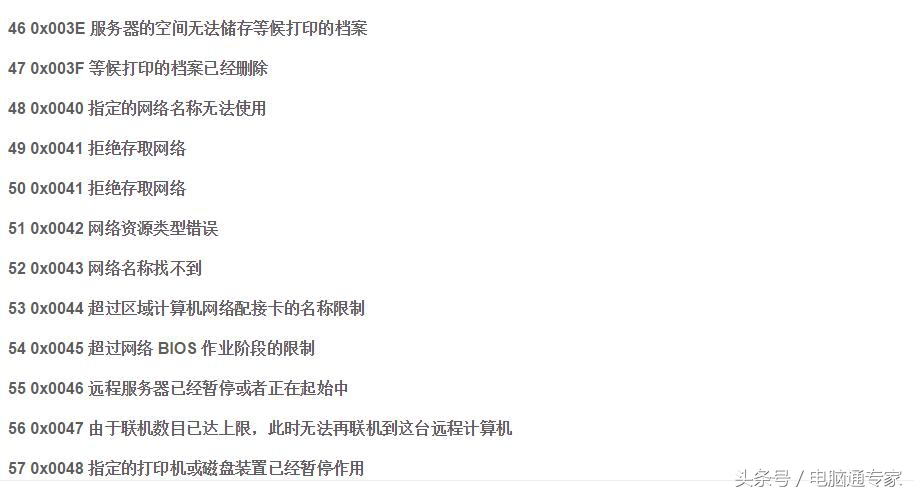 46 0x003E 服务器的空间无法储存等候打印的档案

47 0x003F 等候打印的档案已经删除

48 0x0040 指定的网络名称无法使用

49 0x0041 拒绝存取网络

50 0x0041 拒绝存取网络

51 0x0042 网络资源类型错误

52 0x0043 网络名称找不到

53 0x0044 超过区域计算机网络配接卡的名称限制

54 0x0045 超过网络 BIOS 作业阶段的限制

55 0x0046 远程服务器已经暂停或者正在起始中

56 0x0047 由于联机数目已达上限，此时无法再联机到这台远程计算机

57 0x0048 指定的打印机或磁盘装置已经暂停作用

头条号 / 电脑通专家